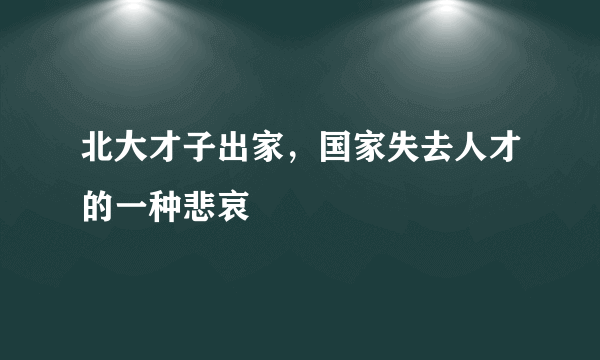 北大才子出家，国家失去人才的一种悲哀